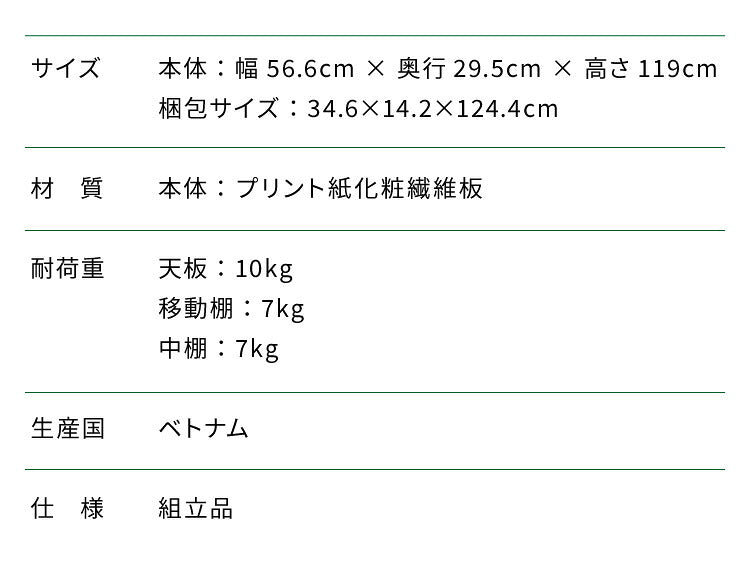 | サイズ | 本体：幅 56.6cm × 奥行 29.5cm × 高さ 119cm<br>梱包サイズ：34.6×14.2×124.4cm |
|---|---|
| 材　質 | 本体：プリント紙化粧繊維板 |
| 耐荷重 | 天板：10kg<br>移動棚：7kg<br>中棚：7kg |
| 生産国 | ベトナム |
| 仕　様 | 組立品 |